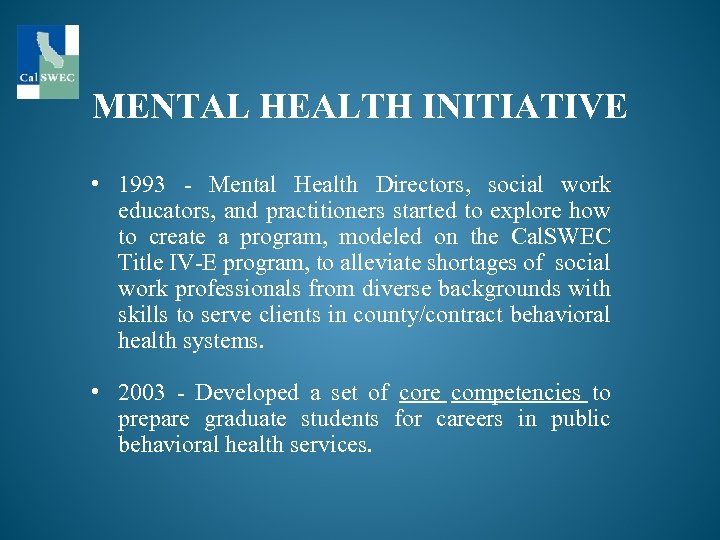 CalSWEC

MENTAL HEALTH INITIATIVE

• 1993 - Mental Health Directors, social work educators, and practitioners started to explore how to create a program, modeled on the CalSWEC Title IV-E program, to alleviate shortages of social work professionals from diverse backgrounds with skills to serve clients in county/contract behavioral health systems.

• 2003 - Developed a set of core competencies to prepare graduate students for careers in public behavioral health services.